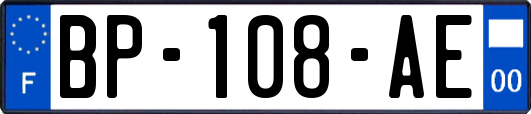 F
BP-108-AE
00